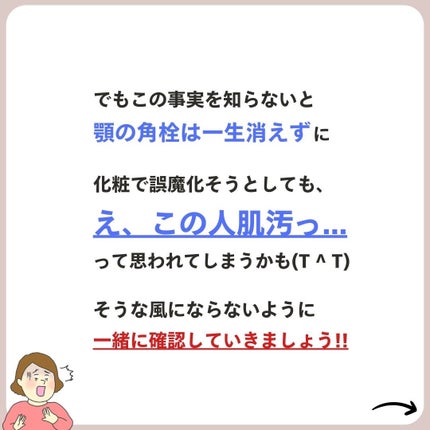 でもこの事実を知らないと
顎の角栓は一生消えずに

化粧で誤魔化そうとしても、
え、この人肌汚っ...
って思われてしまうかも(T ^ T)

そうな風にならないように
一緒に確認していきましょう!!